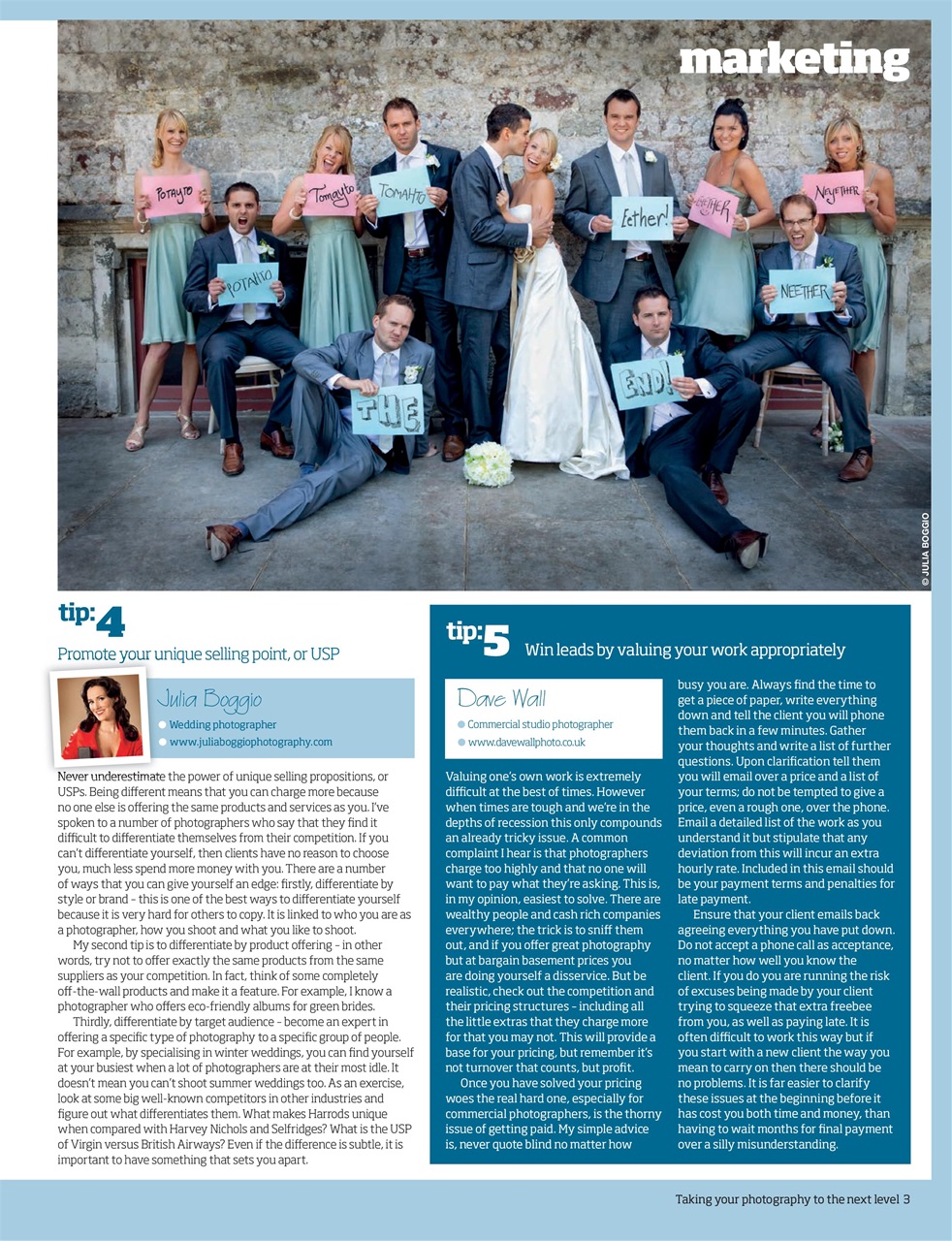 marketing

POTAYTO

Tomayto

TOMAHTO

Eether!

EYETHER

NEYETHER

POTAHTO

NEETHER

THE

END!

© JULIA BOGGIO

tip: 4

Promote your unique selling point, or USP

Julia Boggio

Wedding photographer

www.juliaboggiophotography.com

Never underestimate the power of unique selling propositions, or USPs. Being different means that you can charge more because no one else is offering the same products and services as you. I've spoken to a number of photographers who say that they find it difficult to differentiate themselves from their competition. If you can't differentiate yourself, then clients have no reason to choose you, much less spend more money with you. There are a number of ways that you can give yourself an edge: firstly, differentiate by style or brand – this is one of the best ways to differentiate yourself because it is very hard for others to copy. It is linked to who you are as a photographer, how you shoot and what you like to shoot.

My second tip is to differentiate by product offering – in other words, try not to offer exactly the same products from the same suppliers as your competition. In fact, think of some completely off-the-wall products and make it a feature. For example, I know a photographer who offers eco-friendly albums for green brides.

Thirdly, differentiate by target audience – become an expert in offering a specific type of photography to a specific group of people. For example, by specialising in winter weddings, you can find yourself at your busiest when a lot of photographers are at their most idle. It doesn't mean you can't shoot summer weddings too. As an exercise, look at some big well-known competitors in other industries and figure out what differentiates them. What makes Harrods unique when compared with Harvey Nichols and Selfridges? What is the USP of Virgin versus British Airways? Even if the difference is subtle, it is important to have something that sets you apart.

tip: 5

Win leads by valuing your work appropriately

Dave Wall

Commercial studio photographer

www.davewallphoto.co.uk

Valuing one's own work is extremely difficult at the best of times. However when times are tough and we're in the depths of recession this only compounds an already tricky issue. A common complaint I hear is that photographers charge too highly and that no one will want to pay what they're asking. This is, in my opinion, easiest to solve. There are wealthy people and cash rich companies everywhere; the trick is to sniff them out, and if you offer great photography but at bargain basement prices you are doing yourself a disservice. But be realistic, check out the competition and their pricing structures – including all the little extras that they charge more for that you may not. This will provide a base for your pricing, but remember it's not turnover that counts, but profit.

Once you have solved your pricing woes the real hard one, especially for commercial photographers, is the thorny issue of getting paid. My simple advice is, never quote blind no matter how busy you are. Always find the time to get a piece of paper, write everything down and tell the client you will phone them back in a few minutes. Gather your thoughts and write a list of further questions. Upon clarification tell them you will email over a price and a list of your terms; do not be tempted to give a price, even a rough one, over the phone. Email a detailed list of the work as you understand it but stipulate that any deviation from this will incur an extra hourly rate. Included in this email should be your payment terms and penalties for late payment.

Ensure that your client emails back agreeing everything you have put down. Do not accept a phone call as acceptance, no matter how well you know the client. If you do you are running the risk of excuses being made by your client trying to squeeze that extra freebee from you, as well as paying late. It is often difficult to work this way but if you start with a new client the way you mean to carry on then there should be no problems. It is far easier to clarify these issues at the beginning before it has cost you both time and money, than having to wait months for final payment over a silly misunderstanding.

Taking your photography to the next level 3